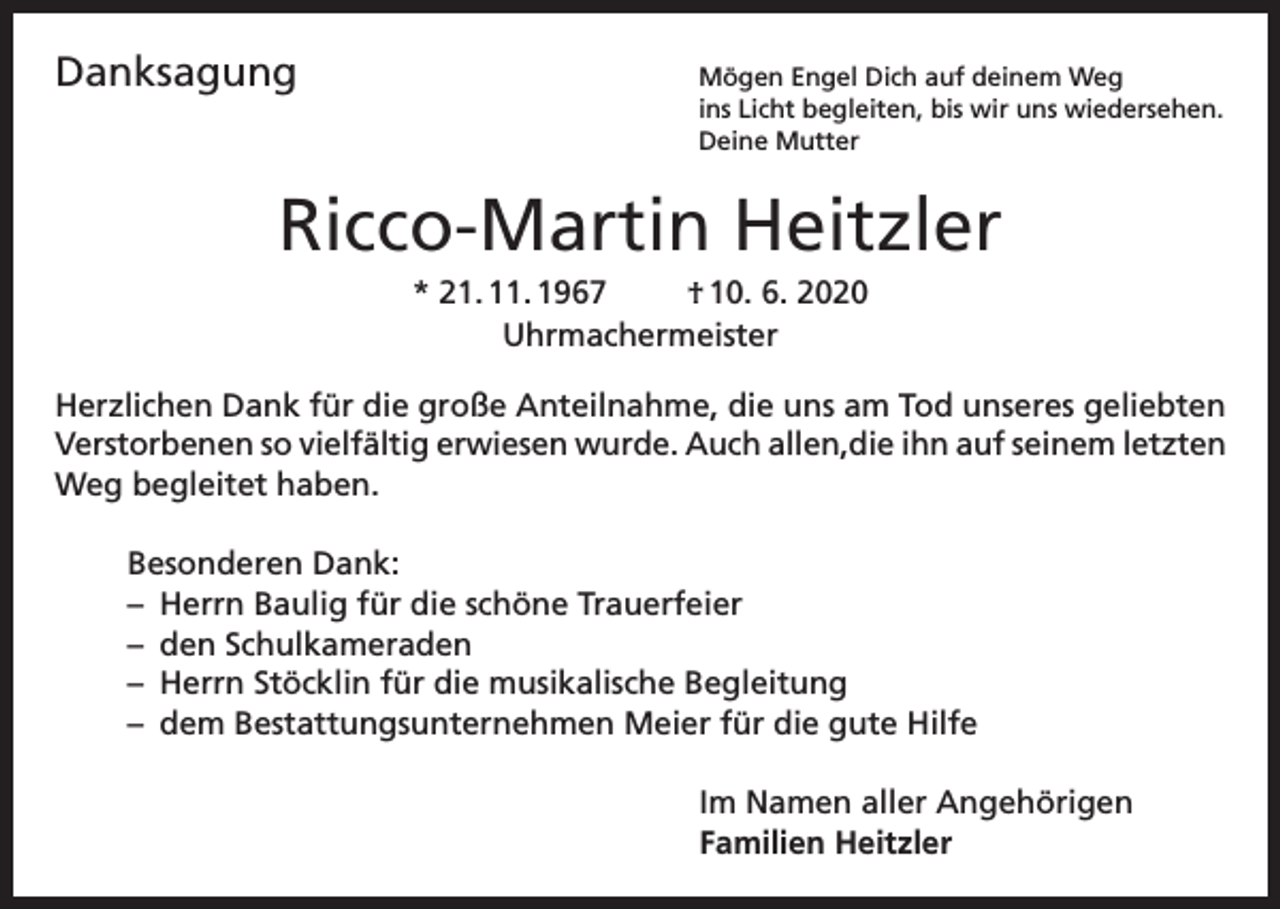 Danksagung

Mögen Engel Dich auf deinem Weg ins Licht begleiten, bis wir uns wiedersehen.
Deine Mutter

Ricco-Martin Heitzler

* 21. 11. 1967 † 10. 6. 2020
Uhrmachermeister

Herzlichen Dank für die große Anteilnahme, die uns am Tod unseres geliebten Verstorbenen so vielfältig erwiesen wurde. Auch allen,die ihn auf seinem letzten Weg begleitet haben.

Besonderen Dank:
– Herrn Baulig für die schöne Trauerfeier
– den Schulkameraden
– Herrn Stöcklin für die musikalische Begleitung
– dem Bestattungsunternehmen Meier für die gute Hilfe

Im Namen aller Angehörigen
Familien Heitzler